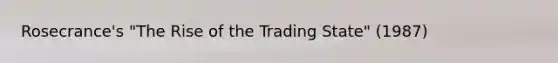 Rosecrance's "The Rise of the Trading State" (1987)